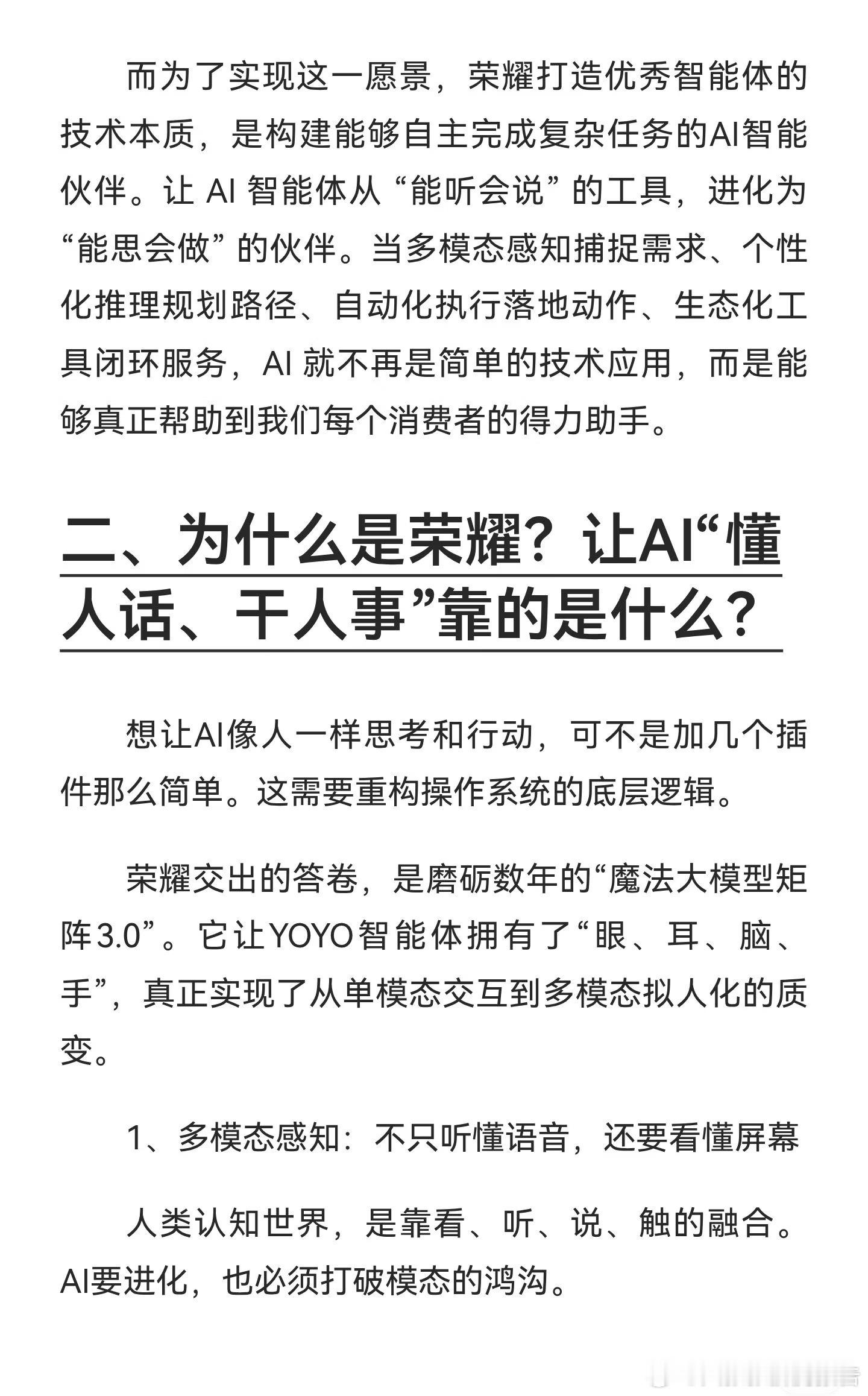 而为了实现这一愿景，荣耀打造优秀智能体的技术本质，是构建能够自主完成复杂任务的AI智能伙伴。让 AI 智能体从“能听会说”的工具，进化为“能思会做”的伙伴。当多模态感知捕捉需求、个性化推理规划路径、自动化执行落地动作、生态化工具闭环服务，AI 就不再是简单的技术应用，而是能够真正帮助到我们每个消费者的得力助手。

二、为什么是荣耀？让AI“懂人话、干人事”靠的是什么？

想让AI像人一样思考和行动，可不是加几个插件那么简单。这需要重构操作系统的底层逻辑。

荣耀交出的答卷，是磨砺数年的“魔法大模型矩阵3.0”。它让YOYO智能体拥有了“眼、耳、脑、手”，真正实现了从单模态交互到多模态拟人化的质变。

1、多模态感知：不只听懂语音，还要看懂屏幕

人类认知世界，是靠看、听、说、触的融合。AI要进化，也必须打破模态的鸿沟。